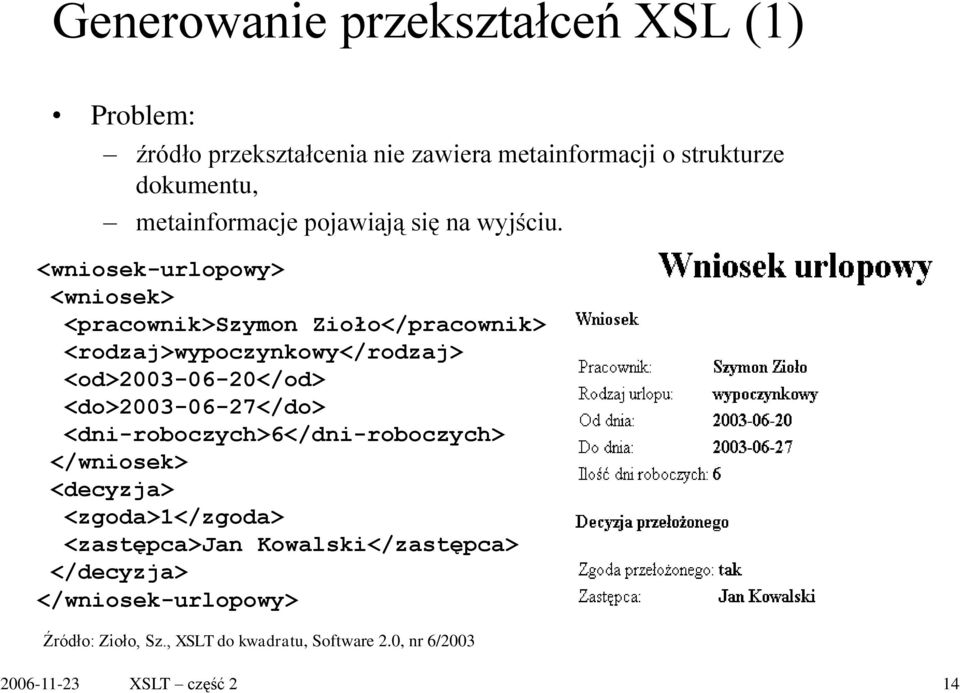 Generowanie przekształceń XSL (1)

• Problem:
– źródło przekształcenia nie zawiera metainformacji o strukturze dokumentu,
– metainformacje pojawiają się na wyjściu.

<wniosek-urlopowy>
<wniosek>
<pracownik>Szymon Zioło</pracownik>
<rodzaj>wypoczynkowy</rodzaj>
<od>2003-06-20</od>
<do>2003-06-27</do>
<dni-roboczych>6</dni-roboczych>
</wniosek>
<decyzja>
<zgoda>1</zgoda>
<zastępca>Jan Kowalski</zastępca>
</decyzja>
</wniosek-urlopowy>

Wniosek urlopowy

Wniosek

Pracownik: Szymon Zioło
Rodzaj urlopu: wypoczynkowy
Od dnia: 2003-06-20
Do dnia: 2003-06-27
Ilość dni roboczych: 6

Decyzja przełożonego

Zgoda przełożonego: tak
Zastępca: Jan Kowalski

Źródło: Zioło, Sz., XSLT do kwadratu, Software 2.0, nr 6/2003

2006-11-23 XSLT – część 2 14